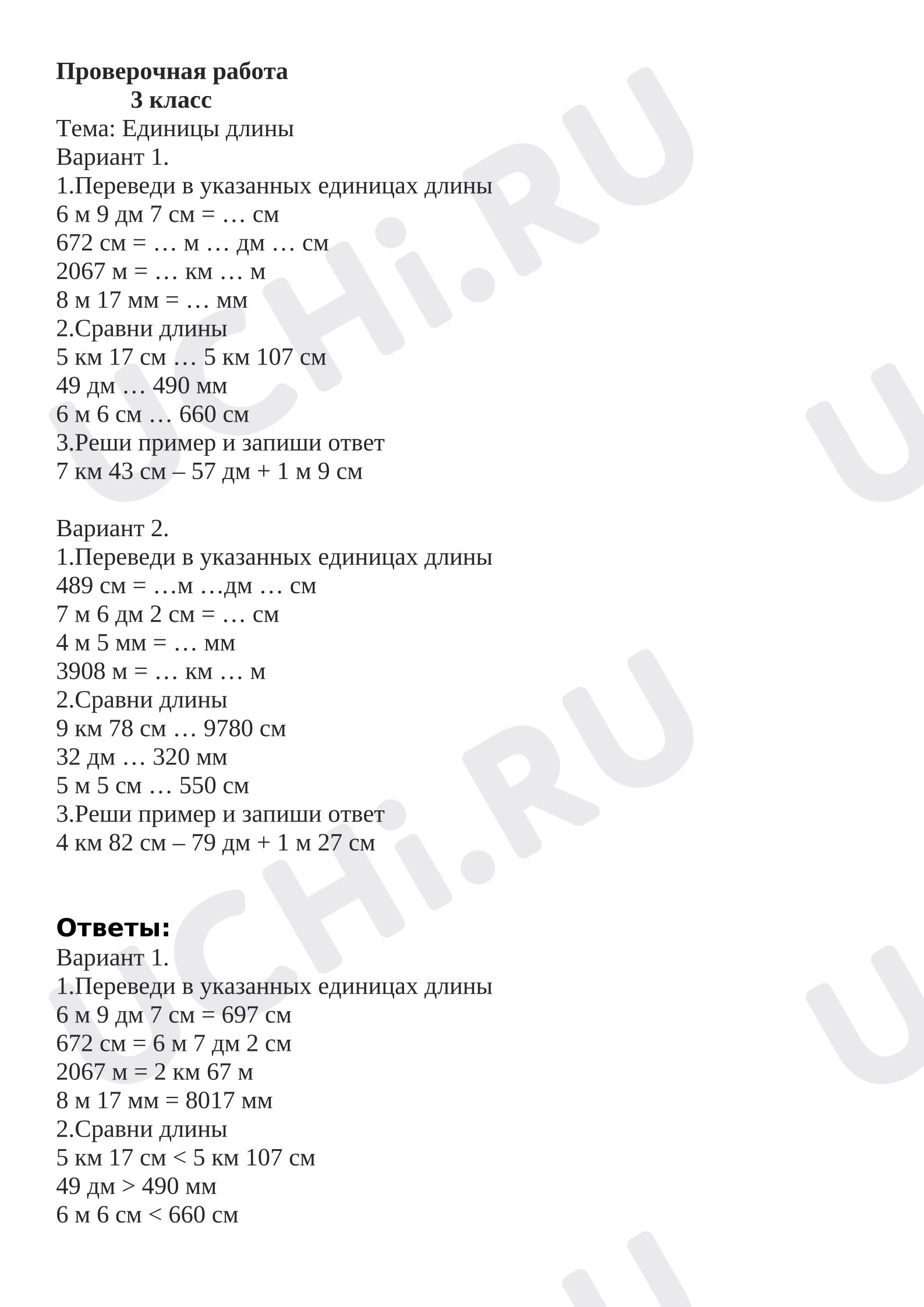 Проверочная работа
3 класс
Тема: Единицы длины
Вариант 1.
1.Переведи в указанных единицах длины
6 м 9 дм 7 см = … см
672 см = … м … дм … см
2067 м = … км … м
8 м 17 мм = … мм
2.Сравни длины
5 км 17 см … 5 км 107 см
49 дм … 490 мм
6 м 6 см … 660 см
3.Реши пример и запиши ответ
7 км 43 см – 57 дм + 1 м 9 см

Вариант 2.
1.Переведи в указанных единицах длины
489 см = …м …дм … см
7 м 6 дм 2 см = … см
4 м 5 мм = … мм
3908 м = … км … м
2.Сравни длины
9 км 78 см … 9780 см
32 дм … 320 мм
5 м 5 см … 550 см
3.Реши пример и запиши ответ
4 км 82 см – 79 дм + 1 м 27 см

Ответы:
Вариант 1.
1.Переведи в указанных единицах длины
6 м 9 дм 7 см = 697 см
672 см = 6 м 7 дм 2 см
2067 м = 2 км 67 м
8 м 17 мм = 8017 мм
2.Сравни длины
5 км 17 см < 5 км 107 см
49 дм > 490 мм
6 м 6 см < 660 см

UCHi.RU